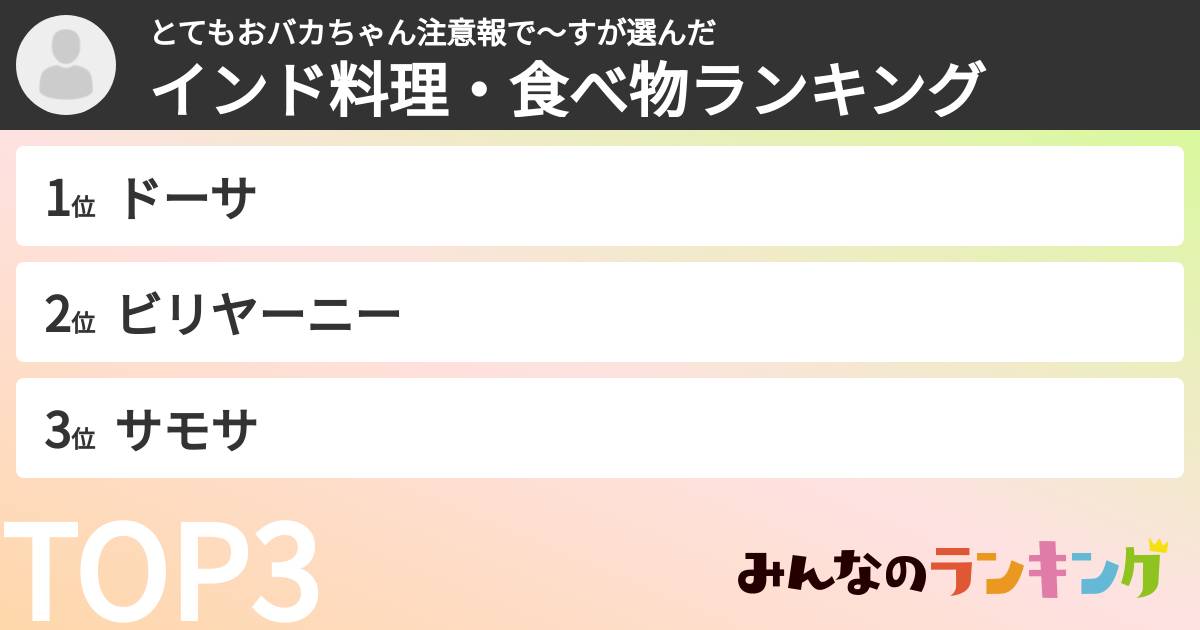 とてもおバカちゃん注意報で〜すが選んだ
インド料理・食べ物ランキング

1位 ドーサ

2位 ビリヤーニー

3位 サモサ

TOP3

みんなのランキング